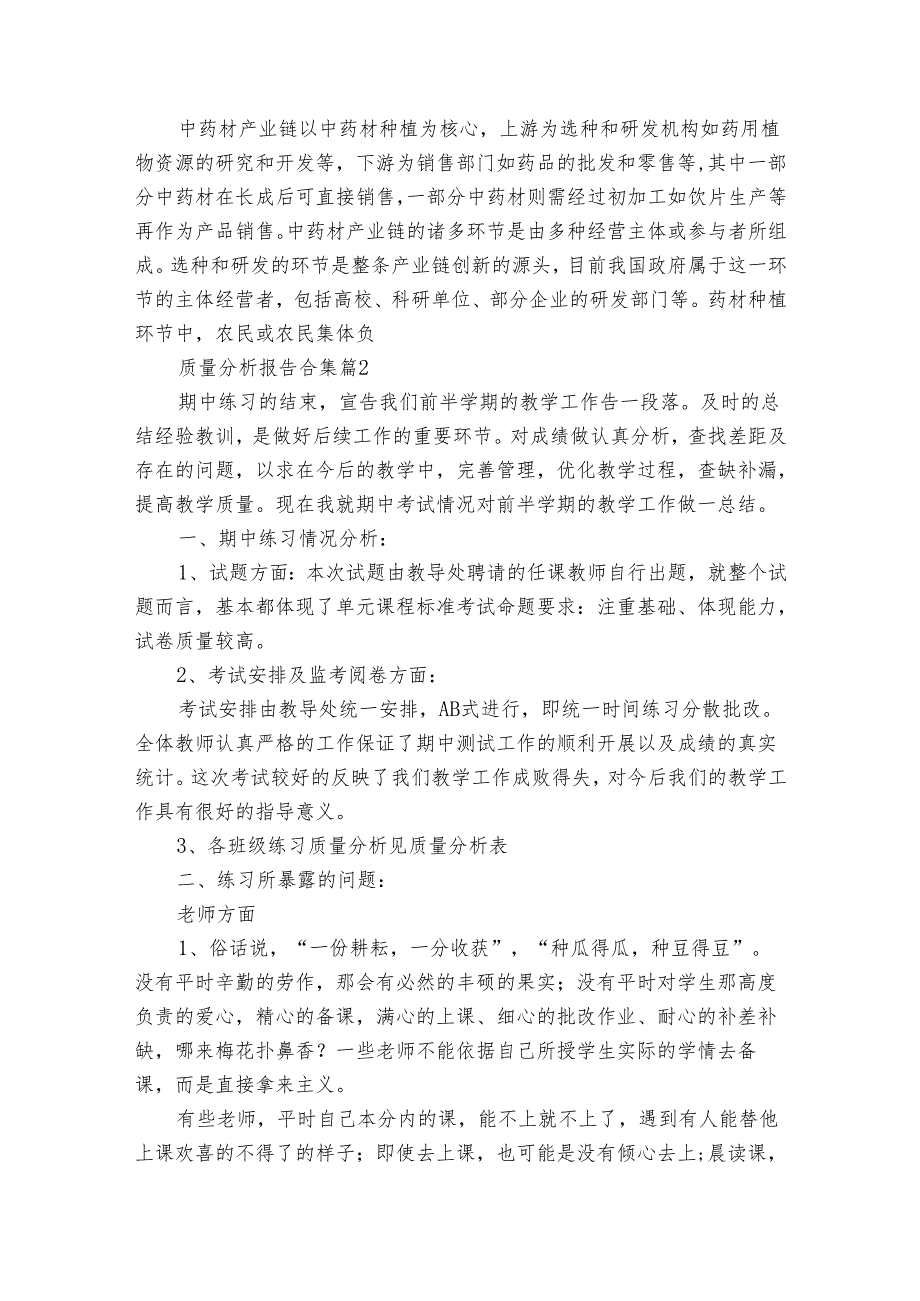 中药材产业链以中药材种植为核心，上游为选种和研发机构如药用植物资源的研究和开发等，下游为销售部门如药品的批发和零售等，其中一部分中药材在长成后可直接销售，一部分中药材则需经过初加工如饮片生产等再作为产品销售。中药材产业链的诸多环节是由多种经营主体或参与者所组成。选种和研发的环节是整条产业链创新的源头，目前我国政府属于这一环节的主体经营者，包括高校、科研单位、部分企业的研发部门等。药材种植环节中，农民或农民集体负

质量分析报告合集篇2

期中练习的结束，宣告我们前半学期的教学工作告一段落。及时的总结经验教训，是做好后续工作的重要环节。对成绩做认真分析，查找差距及存在的问题，以求在今后的教学中，完善管理，优化教学过程，查缺补漏，提高教学质量。现在我就期中考试情况对前半学期的教学工作做一总结。

一、期中练习情况分析：

1、试题方面：本次试题由教导处聘请的任课教师自行出题，就整个试题而言，基本都体现了单元课程标准考试命题要求：注重基础、体现能力，试卷质量较高。

2、考试安排及监考阅卷方面：

考试安排由教导处统一安排，AB式进行，即统一时间练习分散批改。全体教师认真严格的工作保证了期中测试工作的顺利开展以及成绩的真实统计。这次考试较好的反映了我们教学工作成败得失，对今后我们的教学工作具有很好的指导意义。

3、各班级练习质量分析见质量分析表

二、练习所暴露的问题：

老师方面

1、俗话说，“一份耕耘，一分收获”，“种瓜得瓜，种豆得豆”。没有平时辛勤的劳作，那会有必然的丰硕的果实；没有平时对学生那高度负责的爱心，精心的备课，满心的上课、细心的批改作业、耐心的补差补缺，哪来梅花扑鼻香？一些老师不能依据自己所授学生实际的学情去备课，而是直接拿来主义。

有些老师，平时自己本分内的课，能不上就不上了，遇到有人能替他上课欢喜的不得了的样子；即使去上课，也可能是没有倾心去上；晨读课，